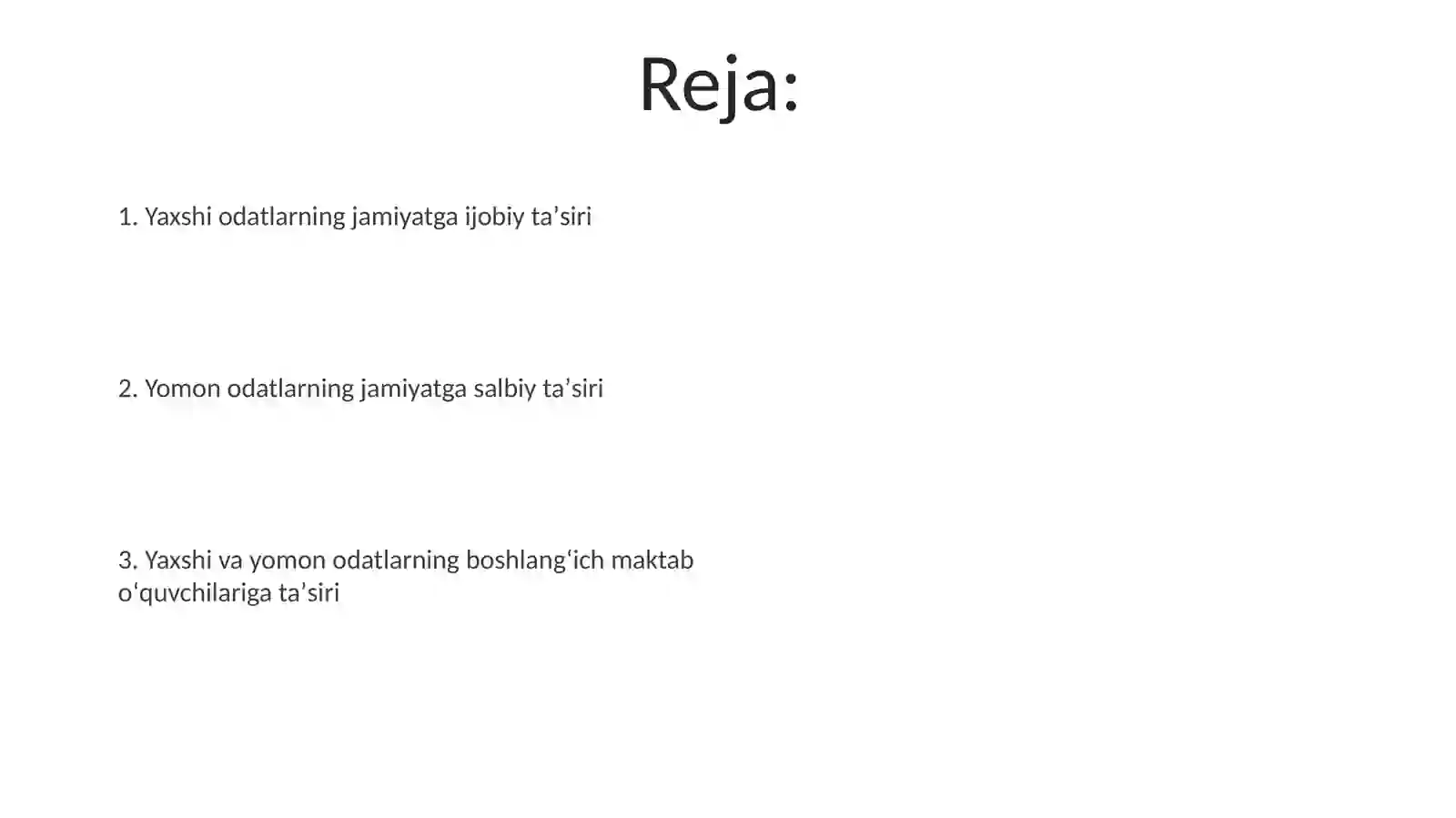 Reja:

1. Yaxshi odatlarning jamiyatga ijobiy ta’siri

2. Yomon odatlarning jamiyatga salbiy ta’siri

3. Yaxshi va yomon odatlarning boshlang‘ich maktab o‘quvchilariga ta’siri